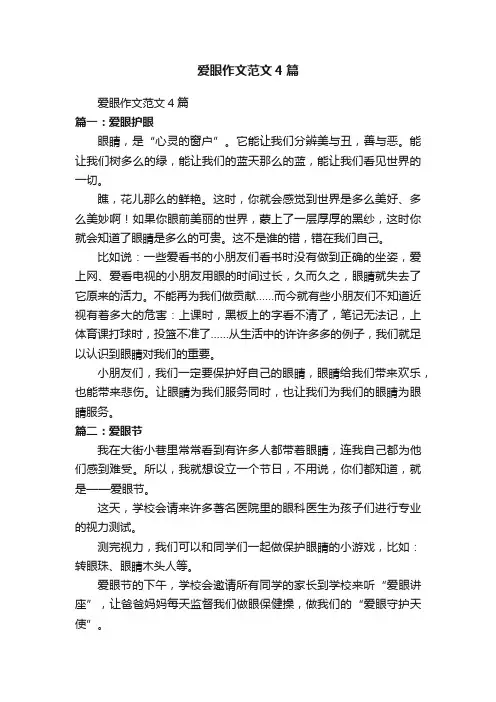 爱眼作文范文4篇

爱眼作文范文4篇

篇一：爱眼护眼

眼睛，是“心灵的窗户”。它能让我们分辨美与丑，善与恶。能让我们树多么的绿，能让我们的蓝天那么的蓝，能让我们看见世界的一切。

瞧，花儿那么的鲜艳。这时，你就会感觉到世界是多么美好、多么美妙啊！如果你眼前美丽的世界，蒙上了一层厚厚的黑纱，这时你就会知道了眼睛是多么的可贵。这不是谁的错，错在我们自己。

比如说：一些爱看书的小朋友们看书时没有做到正确的坐姿，爱上网、爱看电视的小朋友用眼的时间过长，久而久之，眼睛就失去了它原来的活力。不能再为我们做贡献……而今就有些小朋友们不知道近视有着多大的危害：上课时，黑板上的字看不清了，笔记无法记，上体育课打球时，投篮不准了……从生活中的许许多多的例子，我们就足以认识到眼睛对我们的重要。

小朋友们，我们一定要保护好自己的眼睛，眼睛给我们带来欢乐，也能带来悲伤。让眼睛为我们服务同时，也让我们为我们的眼睛为眼睛服务。

篇二：爱眼节

我在大街小巷里常常看到有许多人都带着眼睛，连我自己都为他们感到难受。所以，我就想设立一个节日，不用说，你们都知道，就是——爱眼节。

这天，学校会请来许多著名医院里的眼科医生为孩子们进行专业的视力测试。

测完视力，我们可以和同学们一起做保护眼睛的小游戏，比如：转眼珠、眼睛木头人等。

爱眼节的下午，学校会邀请所有同学的家长到学校来听“爱眼讲座”，让爸爸妈妈每天监督我们做眼保健操，做我们的“爱眼守护天使”。